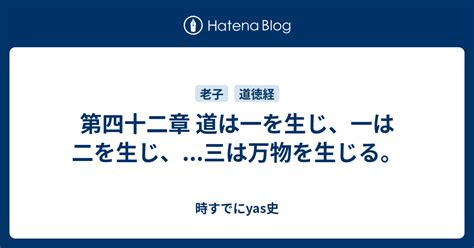 Hatena Blog

老子 道徳経

第四十二章 道は一を生じ、一は二を生じ、…三は万物を生じる。

時すでにyas史